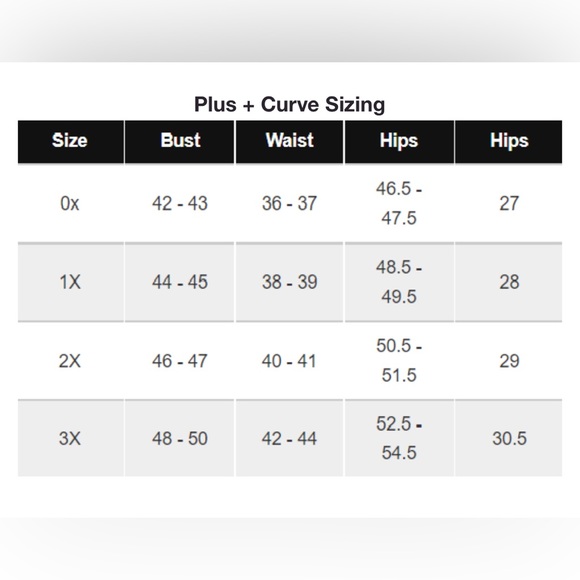 Plus + Curve Sizing

| Size | Bust | Waist | Hips | Hips |
|---|---|---|---|---|
| 0x | 42 - 43 | 36 - 37 | 46.5 - 47.5 | 27 |
| 1X | 44 - 45 | 38 - 39 | 48.5 - 49.5 | 28 |
| 2X | 46 - 47 | 40 - 41 | 50.5 - 51.5 | 29 |
| 3X | 48 - 50 | 42 - 44 | 52.5 - 54.5 | 30.5 |